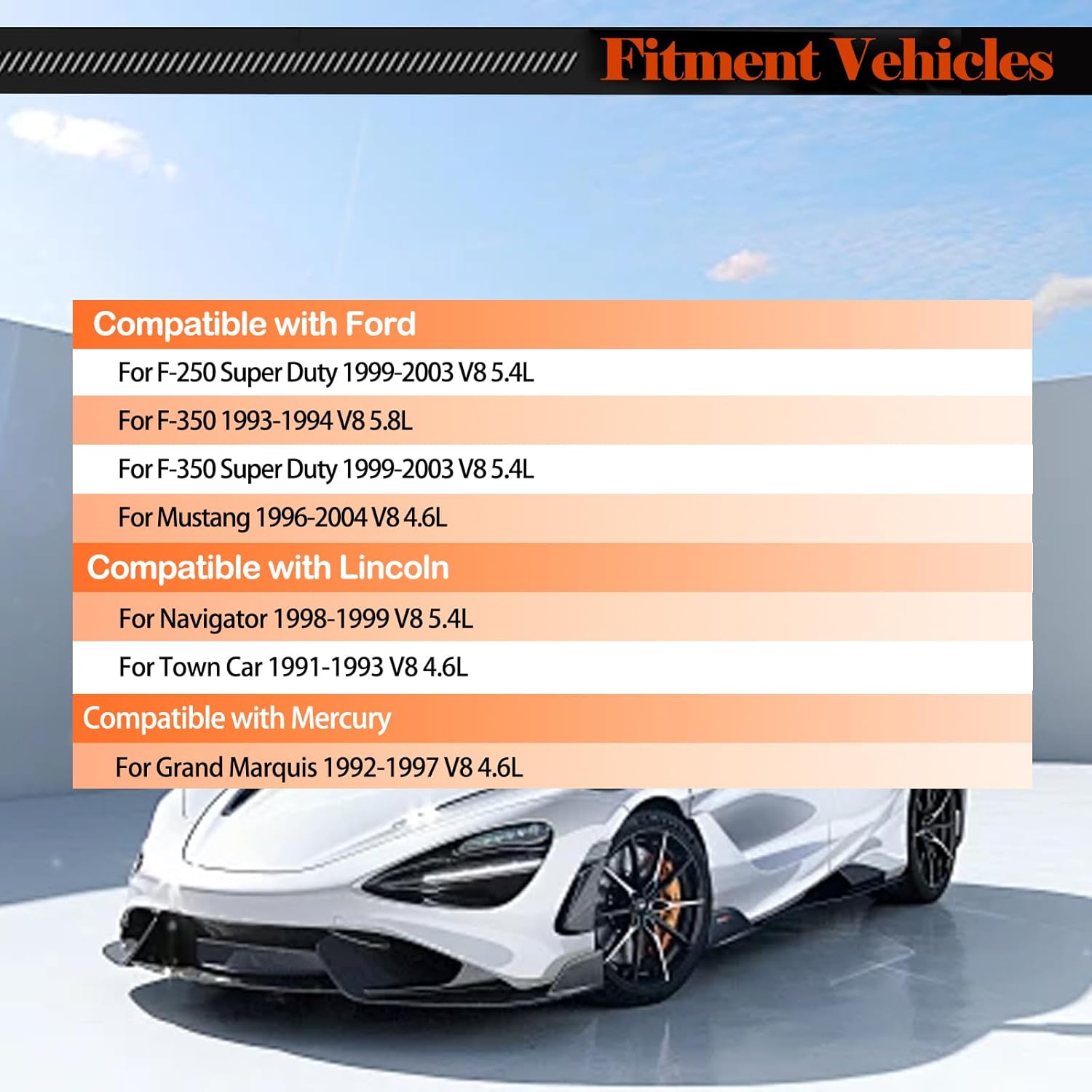 Fitment Vehicles

Compatible with Ford
For F-250 Super Duty 1999-2003 V8 5.4L
For F-350 1993-1994 V8 5.8L
For F-350 Super Duty 1999-2003 V8 5.4L
For Mustang 1996-2004 V8 4.6L

Compatible with Lincoln
For Navigator 1998-1999 V8 5.4L
For Town Car 1991-1993 V8 4.6L

Compatible with Mercury
For Grand Marquis 1992-1997 V8 4.6L